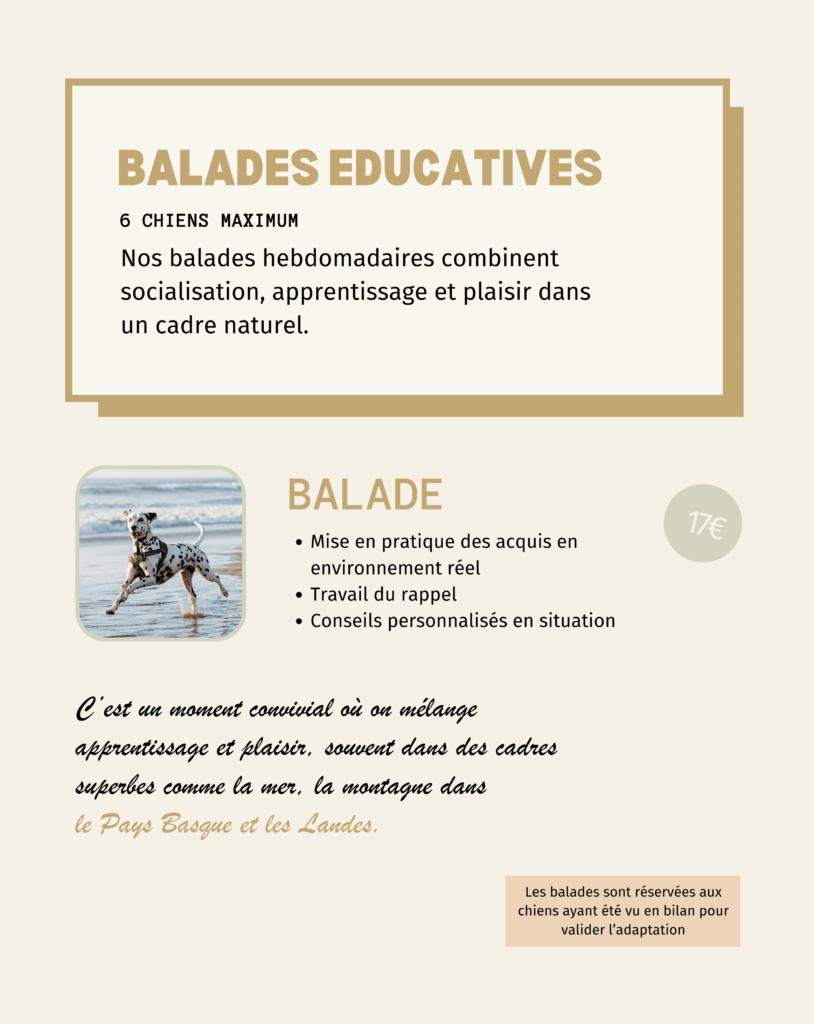 BALADES EDUCATIVES

6 CHIENS MAXIMUM

Nos balades hebdomadaires combinent socialisation, apprentissage et plaisir dans un cadre naturel.

BALADE

17€

• Mise en pratique des acquis en environnement réel
• Travail du rappel
• Conseils personnalisés en situation

C'est un moment convivial où on mélange apprentissage et plaisir, souvent dans des cadres superbes comme la mer, la montagne dans le Pays Basque et les Landes.

Les balades sont réservées aux chiens ayant été vu en bilan pour valider l'adaptation